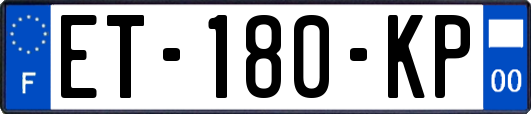 F

ET-180-KP

00